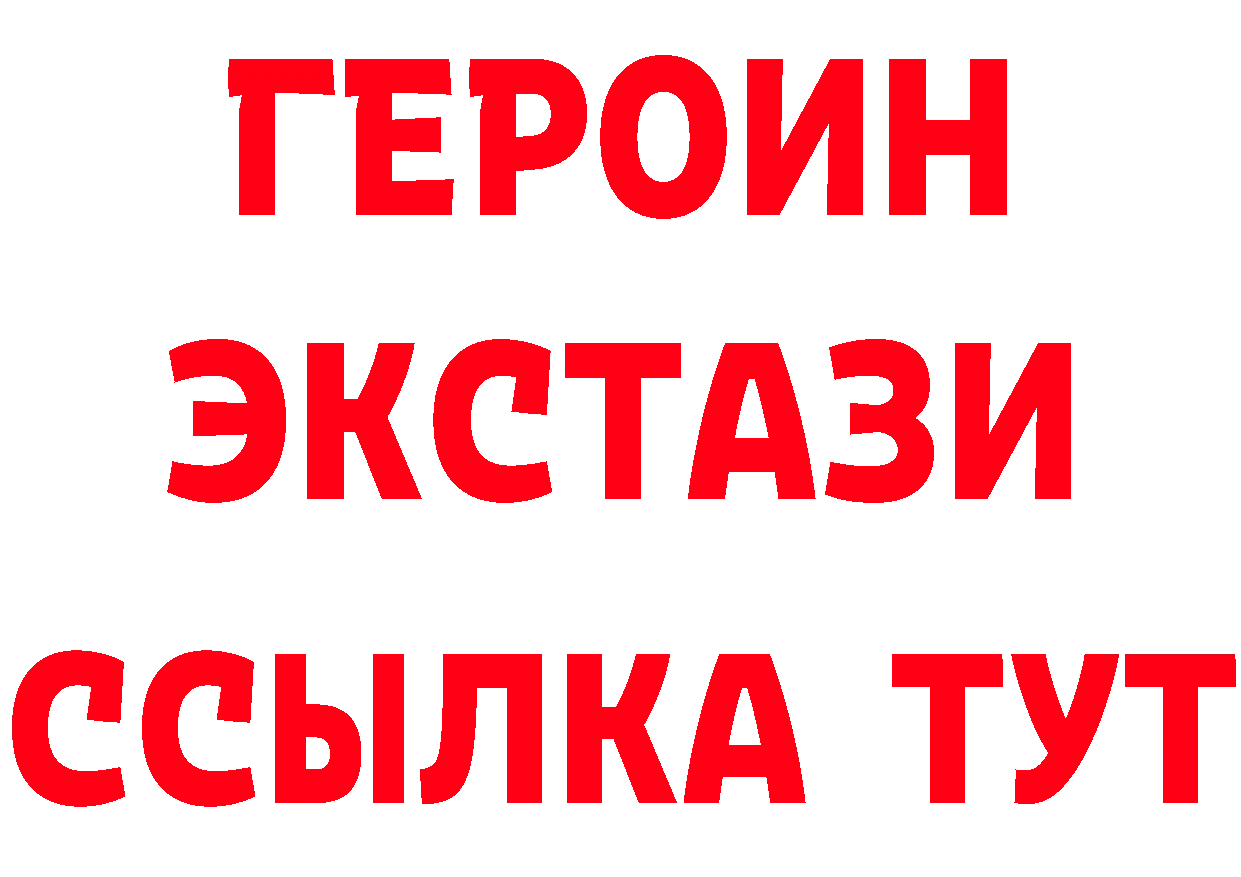 ГЕРОИН
ЭКСТАЗИ
ССЫЛКА ТУТ